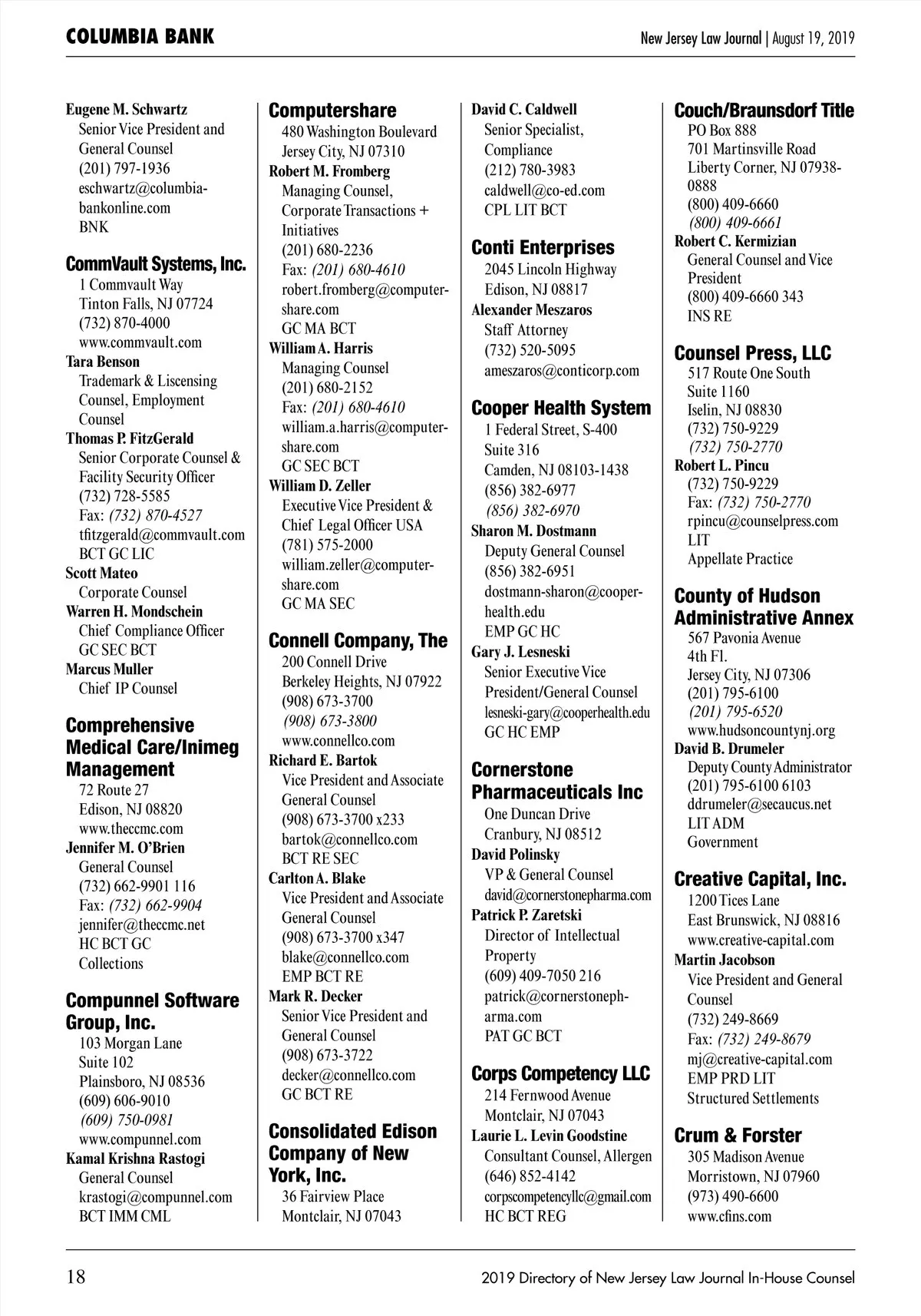 COLUMBIA BANK

New Jersey Law Journal | August 19, 2019

Eugene M. Schwartz
Senior Vice President and General Counsel
(201) 797-1936
eschwartz@columbiabankonline.com
BNK

CommVault Systems, Inc.
1 Commvault Way
Tinton Falls, NJ 07724
(732) 870-4000
www.commvault.com
Tara Benson
Trademark & Liscensing Counsel, Employment Counsel
Thomas P. FitzGerald
Senior Corporate Counsel & Facility Security Officer
(732) 728-5585
Fax: (732) 870-4527
tfitzgerald@commvault.com
BCT GC LIC
Scott Mateo
Corporate Counsel
Warren H. Mondschein
Chief Compliance Officer
GC SEC BCT
Marcus Muller
Chief IP Counsel

Comprehensive Medical Care/Inimeg Management
72 Route 27
Edison, NJ 08820
www.theccmc.com
Jennifer M. O'Brien
General Counsel
(732) 662-9901 116
Fax: (732) 662-9904
jennifer@theccmc.net
HC BCT GC
Collections

Compunnel Software Group, Inc.
103 Morgan Lane
Suite 102
Plainsboro, NJ 08536
(609) 606-9010
(609) 750-0981
www.compunnel.com
Kamal Krishna Rastogi
General Counsel
krastogi@compunnel.com
BCT IMM CML

Computershare
480 Washington Boulevard
Jersey City, NJ 07310
Robert M. Fromberg
Managing Counsel, Corporate Transactions + Initiatives
(201) 680-2236
Fax: (201) 680-4610
robert.fromberg@computershare.com
GC MA BCT
William A. Harris
Managing Counsel
(201) 680-2152
Fax: (201) 680-4610
william.a.harris@computershare.com
GC SEC BCT
William D. Zeller
Executive Vice President & Chief Legal Officer USA
(781) 575-2000
william.zeller@computershare.com
GC MA SEC

Connell Company, The
200 Connell Drive
Berkeley Heights, NJ 07922
(908) 673-3700
(908) 673-3800
www.connellco.com
Richard E. Bartok
Vice President and Associate General Counsel
(908) 673-3700 x233
bartok@connellco.com
BCT RE SEC
Carlton A. Blake
Vice President and Associate General Counsel
(908) 673-3700 x347
blake@connellco.com
EMP BCT RE
Mark R. Decker
Senior Vice President and General Counsel
(908) 673-3722
decker@connellco.com
GC BCT RE

Consolidated Edison Company of New York, Inc.
36 Fairview Place
Montclair, NJ 07043

David C. Caldwell
Senior Specialist, Compliance
(212) 780-3983
caldwell@co-ed.com
CPL LIT BCT

Conti Enterprises
2045 Lincoln Highway
Edison, NJ 08817
Alexander Meszaros
Staff Attorney
(732) 520-5095
ameszaros@conticorp.com

Cooper Health System
1 Federal Street, S-400
Suite 316
Camden, NJ 08103-1438
(856) 382-6977
(856) 382-6970
Sharon M. Dostmann
Deputy General Counsel
(856) 382-6951
dostmann-sharon@cooperhealth.edu
EMP GC HC
Gary J. Lesneski
Senior Executive Vice President/General Counsel
lesneski-gary@cooperhealth.edu
GC HC EMP

Cornerstone Pharmaceuticals Inc
One Duncan Drive
Cranbury, NJ 08512
David Polinsky
VP & General Counsel
david@cornerstonepharma.com
Patrick P. Zaretski
Director of Intellectual Property
(609) 409-7050 216
patrick@cornerstonepharma.com
PAT GC BCT

Corps Competency LLC
214 Fernwood Avenue
Montclair, NJ 07043
Laurie L. Levin Goodstine
Consultant Counsel, Allergen
(646) 852-4142
corpscompetencyllc@gmail.com
HC BCT REG

Couch/Braunsdorf Title
PO Box 888
701 Martinsville Road
Liberty Corner, NJ 07938-0888
(800) 409-6660
(800) 409-6661
Robert C. Kermizian
General Counsel and Vice President
(800) 409-6660 343
INS RE

Counsel Press, LLC
517 Route One South
Suite 1160
Iselin, NJ 08830
(732) 750-9229
(732) 750-2770
Robert L. Pincu
(732) 750-9229
Fax: (732) 750-2770
rpincu@counselpress.com
LIT
Appellate Practice

County of Hudson Administrative Annex
567 Pavonia Avenue
4th Fl.
Jersey City, NJ 07306
(201) 795-6100
(201) 795-6520
www.hudsoncountynj.org
David B. Drumeler
Deputy County Administrator
(201) 795-6100 6103
ddrumeler@secaucus.net
LIT ADM
Government

Creative Capital, Inc.
1200 Tices Lane
East Brunswick, NJ 08816
www.creative-capital.com
Martin Jacobson
Vice President and General Counsel
(732) 249-8669
Fax: (732) 249-8679
mj@creative-capital.com
EMP PRD LIT
Structured Settlements

Crum & Forster
305 Madison Avenue
Morristown, NJ 07960
(973) 490-6600
www.cfins.com

18

2019 Directory of New Jersey Law Journal In-House Counsel